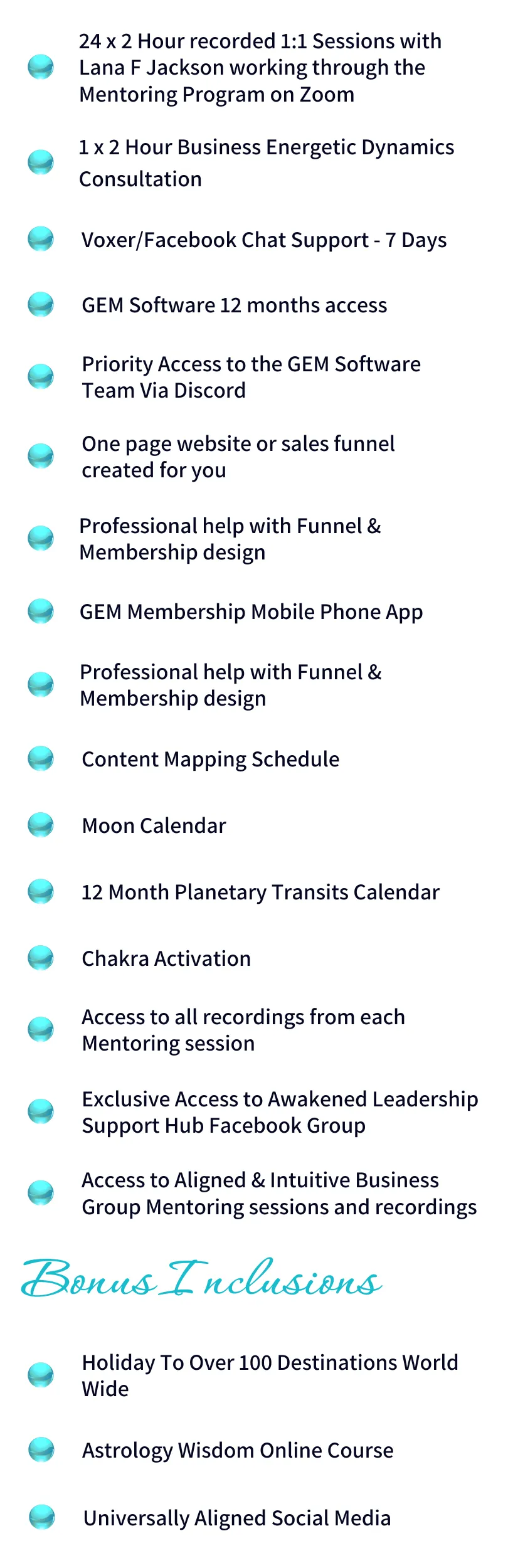 24 x 2 Hour recorded 1:1 Sessions with Lana F Jackson working through the Mentoring Program on Zoom

1 x 2 Hour Business Energetic Dynamics Consultation

Voxer/Facebook Chat Support - 7 Days

GEM Software 12 months access

Priority Access to the GEM Software Team Via Discord

One page website or sales funnel created for you

Professional help with Funnel & Membership design

GEM Membership Mobile Phone App

Professional help with Funnel & Membership design

Content Mapping Schedule

Moon Calendar

12 Month Planetary Transits Calendar

Chakra Activation

Access to all recordings from each Mentoring session

Exclusive Access to Awakened Leadership Support Hub Facebook Group

Access to Aligned & Intuitive Business Group Mentoring sessions and recordings

Bonus Inclusions

Holiday To Over 100 Destinations World Wide

Astrology Wisdom Online Course

Universally Aligned Social Media